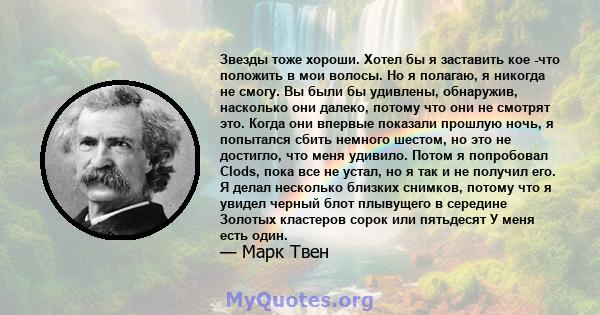 Звезды тоже хороши. Хотел бы я заставить кое -что положить в мои волосы. Но я полагаю, я никогда не смогу. Вы были бы удивлены, обнаружив, насколько они далеко, потому что они не смотрят это. Когда они впервые показали прошлую ночь, я попытался сбить немного шестом, но это не достигло, что меня удивило. Потом я попробовал Clods, пока все не устал, но я так и не получил его. Я делал несколько близких снимков, потому что я увидел черный блот плывущего в середине Золотых кластеров сорок или пятьдесят У меня есть один.
— Марк Твен

MyQuotes.org